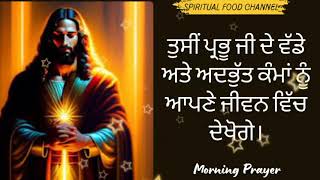 SPIRITUAL FOOD CHANNEL

ਤੁਸੀਂ ਪ੍ਰਭੂ ਜੀ ਦੇ ਵੱਡੇ ਅਤੇ ਅਦਭੁੱਤ ਕੰਮਾਂ ਨੂੰ ਆਪਣੇ ਜੀਵਨ ਵਿੱਚ ਦੇਖੋਗੇ।

Morning Prayer